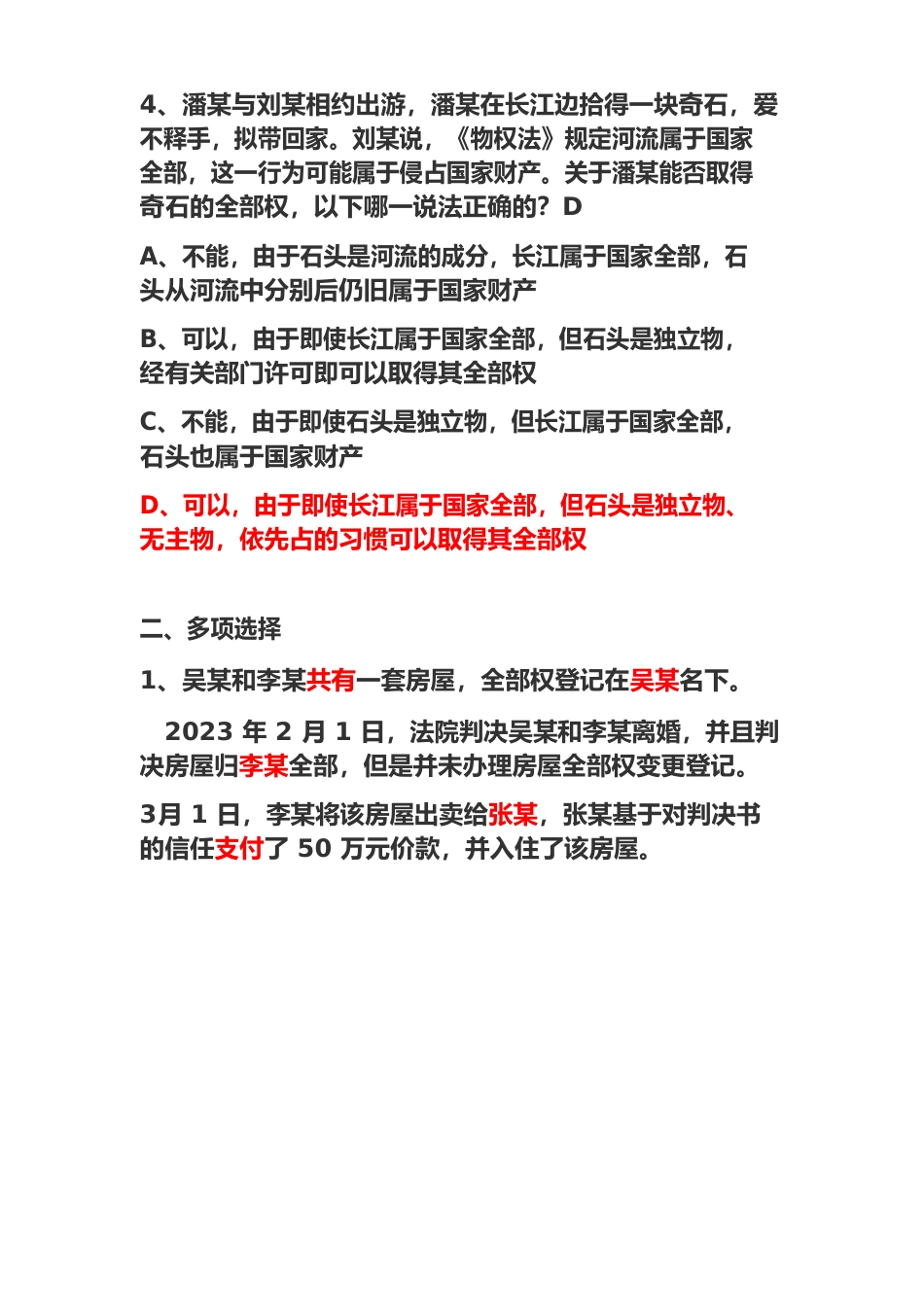 4、潘某与刘某相约出游，潘某在长江边拾得一块奇石，爱不释手，拟带回家。刘某说，《物权法》规定河流属于国家全部，这一行为可能属于侵占国家财产。关于潘某能否取得奇石的全部权，以下哪一说法正确的？D

A、不能，由于石头是河流的成分，长江属于国家全部，石头从河流中分别后仍旧属于国家财产

B、可以，由于即使长江属于国家全部，但石头是独立物，经有关部门许可即可以取得其全部权

C、不能，由于即使石头是独立物，但长江属于国家全部，石头也属于国家财产

D、可以，由于即使长江属于国家全部，但石头是独立物、无主物，依先占的习惯可以取得其全部权

二、多项选择

1、吴某和李某共有一套房屋，全部权登记在吴某名下。

2023 年 2 月 1 日，法院判决吴某和李某离婚，并且判决房屋归李某全部，但是并未办理房屋全部权变更登记。

3月 1 日，李某将该房屋出卖给张某，张某基于对判决书的信任支付了 50 万元价款，并入住了该房屋。